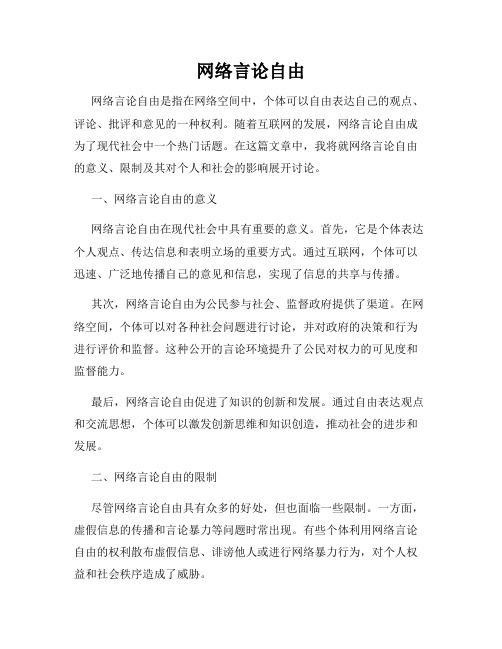 网络言论自由

网络言论自由是指在网络空间中，个体可以自由表达自己的观点、评论、批评和意见的一种权利。随着互联网的发展，网络言论自由成为了现代社会中一个热门话题。在这篇文章中，我将就网络言论自由的意义、限制及其对个人和社会的影响展开讨论。

一、网络言论自由的意义

网络言论自由在现代社会中具有重要的意义。首先，它是个体表达个人观点、传达信息和表明立场的重要方式。通过互联网，个体可以迅速、广泛地传播自己的意见和信息，实现了信息的共享与传播。

其次，网络言论自由为公民参与社会、监督政府提供了渠道。在网络空间，个体可以对各种社会问题进行讨论，并对政府的决策和行为进行评价和监督。这种公开的言论环境提升了公民对权力的可见度和监督能力。

最后，网络言论自由促进了知识的创新和发展。通过自由表达观点和交流思想，个体可以激发创新思维和知识创造，推动社会的进步和发展。

二、网络言论自由的限制

尽管网络言论自由具有众多的好处，但也面临一些限制。一方面，虚假信息的传播和言论暴力等问题时常出现。有些个体利用网络言论自由的权利散布虚假信息、诽谤他人或进行网络暴力行为，对个人权益和社会秩序造成了威胁。